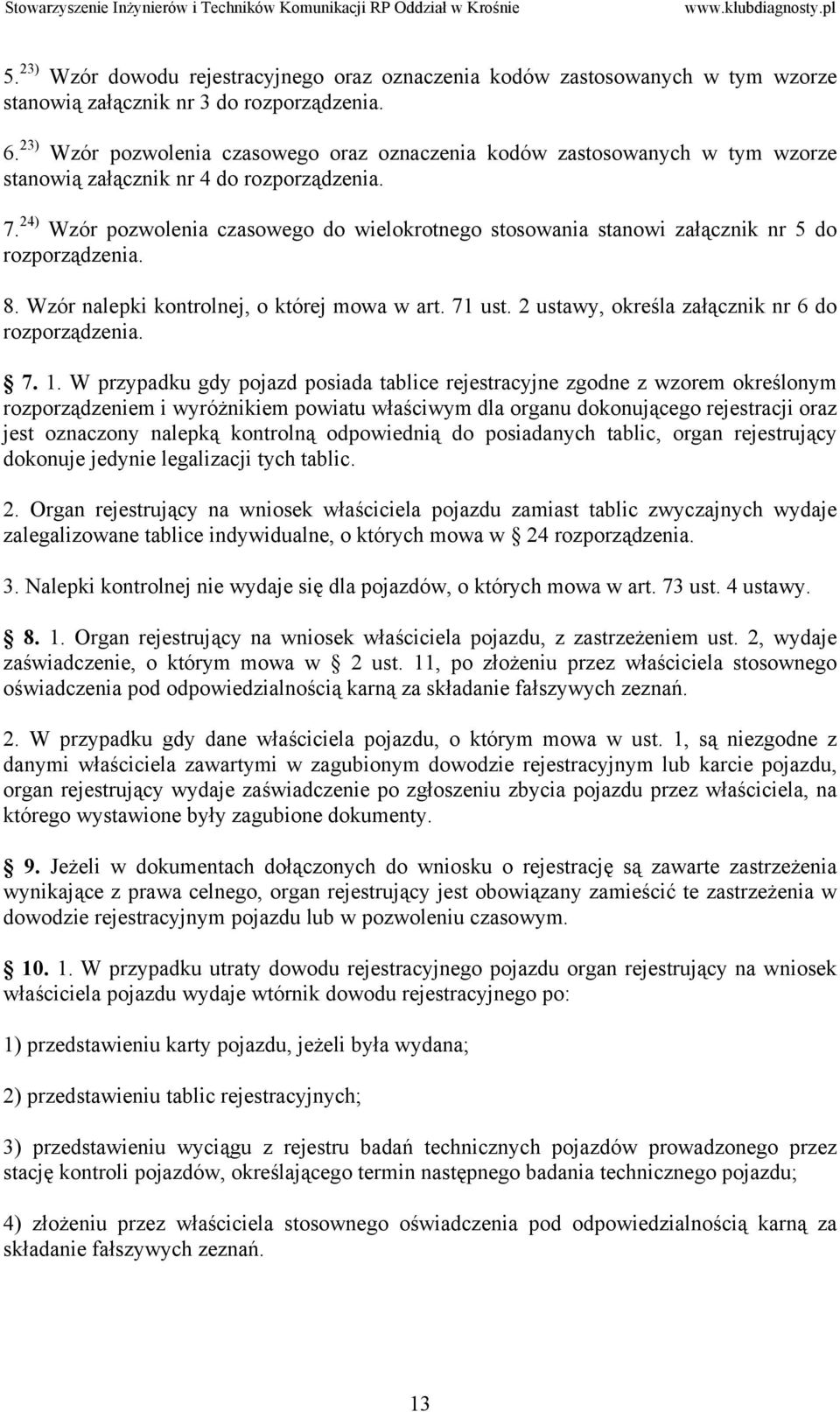 Stowarzyszenie Inżynierów i Techników Komunikacji RP Oddział w Krośnie www.klubdiagnosty.pl

5. $^{23)}$ Wzór dowodu rejestracyjnego oraz oznaczenia kodów zastosowanych w tym wzorze stanowią załącznik nr 3 do rozporządzenia.

6. $^{23)}$ Wzór pozwolenia czasowego oraz oznaczenia kodów zastosowanych w tym wzorze stanowią załącznik nr 4 do rozporządzenia.

7. $^{24)}$ Wzór pozwolenia czasowego do wielokrotnego stosowania stanowi załącznik nr 5 do rozporządzenia.

8. Wzór nalepki kontrolnej, o której mowa w art. 71 ust. 2 ustawy, określa załącznik nr 6 do rozporządzenia.

7. 1. W przypadku gdy pojazd posiada tablice rejestracyjne zgodne z wzorem określonym rozporządzeniem i wyróżnikiem powiatu właściwym dla organu dokonującego rejestracji oraz jest oznaczony nalepką kontrolną odpowiednią do posiadanych tablic, organ rejestrujący dokonuje jedynie legalizacji tych tablic.

2. Organ rejestrujący na wniosek właściciela pojazdu zamiast tablic zwyczajnych wydaje zalegalizowane tablice indywidualne, o których mowa w 24 rozporządzenia.

3. Nalepki kontrolnej nie wydaje się dla pojazdów, o których mowa w art. 73 ust. 4 ustawy.

8. 1. Organ rejestrujący na wniosek właściciela pojazdu, z zastrzeżeniem ust. 2, wydaje zaświadczenie, o którym mowa w 2 ust. 11, po złożeniu przez właściciela stosownego oświadczenia pod odpowiedzialnością karną za składanie fałszywych zeznań.

2. W przypadku gdy dane właściciela pojazdu, o którym mowa w ust. 1, są niezgodne z danymi właściciela zawartymi w zagubionym dowodzie rejestracyjnym lub karcie pojazdu, organ rejestrujący wydaje zaświadczenie po zgłoszeniu zbycia pojazdu przez właściciela, na którego wystawione były zagubione dokumenty.

9. Jeżeli w dokumentach dołączonych do wniosku o rejestrację są zawarte zastrzeżenia wynikające z prawa celnego, organ rejestrujący jest obowiązany zamieścić te zastrzeżenia w dowodzie rejestracyjnym pojazdu lub w pozwoleniu czasowym.

10. 1. W przypadku utraty dowodu rejestracyjnego pojazdu organ rejestrujący na wniosek właściciela pojazdu wydaje wtórnik dowodu rejestracyjnego po:

1) przedstawieniu karty pojazdu, jeżeli była wydana;

2) przedstawieniu tablic rejestracyjnych;

3) przedstawieniu wyciągu z rejestru badań technicznych pojazdów prowadzonego przez stację kontroli pojazdów, określającego termin następnego badania technicznego pojazdu;

4) złożeniu przez właściciela stosownego oświadczenia pod odpowiedzialnością karną za składanie fałszywych zeznań.

13